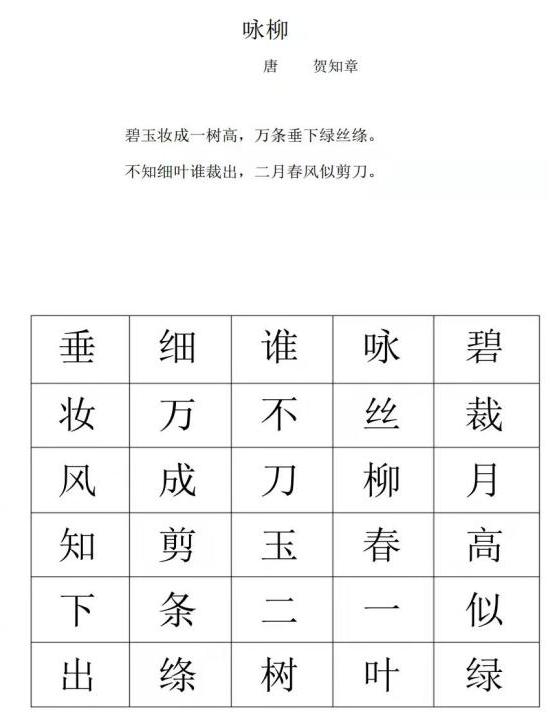 咏柳

唐　贺知章

碧玉妆成一树高，万条垂下绿丝绦。

不知细叶谁裁出，二月春风似剪刀。

| 垂 | 细 | 谁 | 咏 | 碧 |
|---|---|---|---|---|
| 妆 | 万 | 不 | 丝 | 裁 |
| 风 | 成 | 刀 | 柳 | 月 |
| 知 | 剪 | 玉 | 春 | 高 |
| 下 | 条 | 二 | 一 | 似 |
| 出 | 绦 | 树 | 叶 | 绿 |